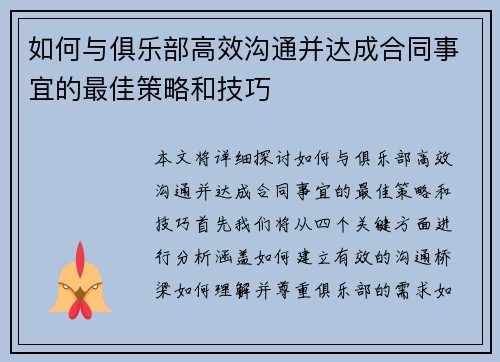 如何与俱乐部高效沟通并达成合同事宜的最佳策略和技巧

本文将详细探讨如何与俱乐部高效沟通并达成合同事宜的最佳策略和技巧首先我们将从四个关键方面进行分析涵盖如何建立有效的沟通桥梁如何理解并尊重俱乐部的需求如